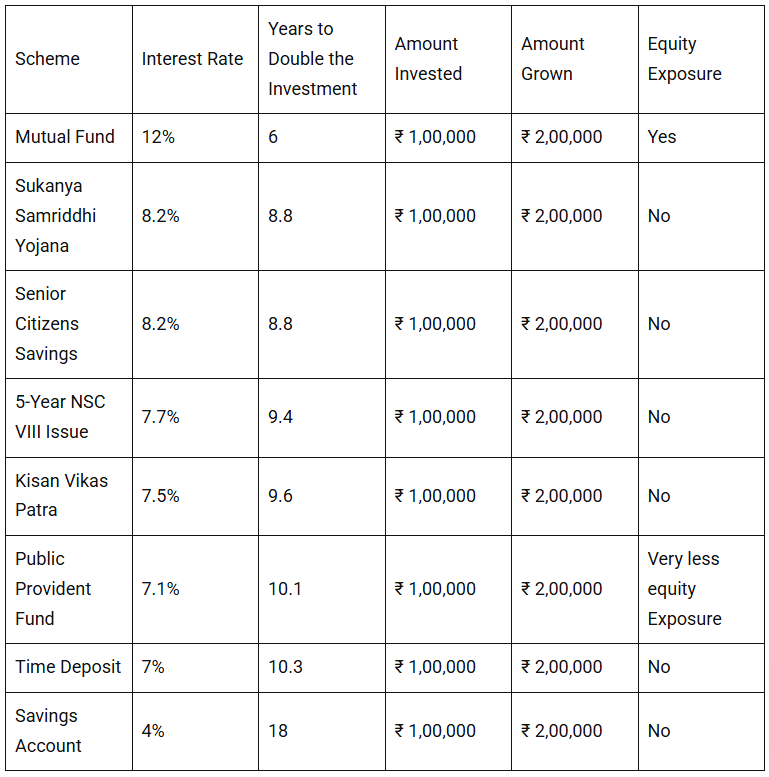 | Scheme | Interest Rate | Years to Double the Investment | Amount Invested | Amount Grown | Equity Exposure |
|---|---|---|---|---|---|
| Mutual Fund | 12% | 6 | ₹ 1,00,000 | ₹ 2,00,000 | Yes |
| Sukanya Samriddhi Yojana | 8.2% | 8.8 | ₹ 1,00,000 | ₹ 2,00,000 | No |
| Senior Citizens Savings | 8.2% | 8.8 | ₹ 1,00,000 | ₹ 2,00,000 | No |
| 5-Year NSC VIII Issue | 7.7% | 9.4 | ₹ 1,00,000 | ₹ 2,00,000 | No |
| Kisan Vikas Patra | 7.5% | 9.6 | ₹ 1,00,000 | ₹ 2,00,000 | No |
| Public Provident Fund | 7.1% | 10.1 | ₹ 1,00,000 | ₹ 2,00,000 | Very less equity Exposure |
| Time Deposit | 7% | 10.3 | ₹ 1,00,000 | ₹ 2,00,000 | No |
| Savings Account | 4% | 18 | ₹ 1,00,000 | ₹ 2,00,000 | No |